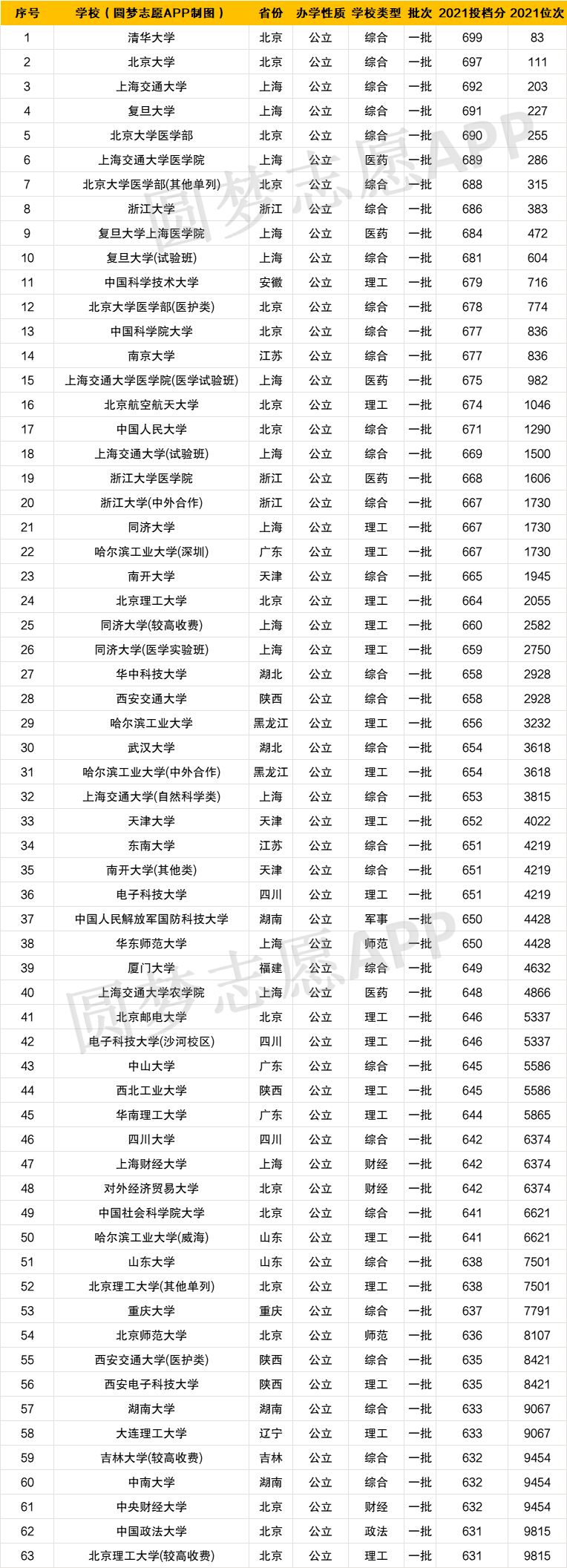 | 序号 | 学校（圆梦志愿APP制图） | 省份 | 办学性质 | 学校类型 | 批次 | 2021投档分 | 2021位次 |
|---|---|---|---|---|---|---|---|
| 1 | 清华大学 | 北京 | 公立 | 综合 | 一批 | 699 | 83 |
| 2 | 北京大学 | 北京 | 公立 | 综合 | 一批 | 697 | 111 |
| 3 | 上海交通大学 | 上海 | 公立 | 综合 | 一批 | 692 | 203 |
| 4 | 复旦大学 | 上海 | 公立 | 综合 | 一批 | 691 | 227 |
| 5 | 北京大学医学部 | 北京 | 公立 | 综合 | 一批 | 690 | 255 |
| 6 | 上海交通大学医学院 | 上海 | 公立 | 医药 | 一批 | 689 | 286 |
| 7 | 北京大学医学部(其他单列) | 北京 | 公立 | 综合 | 一批 | 688 | 315 |
| 8 | 浙江大学 | 浙江 | 公立 | 综合 | 一批 | 686 | 383 |
| 9 | 复旦大学上海医学院 | 上海 | 公立 | 医药 | 一批 | 684 | 472 |
| 10 | 复旦大学(试验班) | 上海 | 公立 | 综合 | 一批 | 681 | 604 |
| 11 | 中国科学技术大学 | 安徽 | 公立 | 理工 | 一批 | 679 | 716 |
| 12 | 北京大学医学部(医护类) | 北京 | 公立 | 综合 | 一批 | 678 | 774 |
| 13 | 中国科学院大学 | 北京 | 公立 | 综合 | 一批 | 677 | 836 |
| 14 | 南京大学 | 江苏 | 公立 | 综合 | 一批 | 677 | 836 |
| 15 | 上海交通大学医学院(医学试验班) | 上海 | 公立 | 医药 | 一批 | 675 | 982 |
| 16 | 北京航空航天大学 | 北京 | 公立 | 理工 | 一批 | 674 | 1046 |
| 17 | 中国人民大学 | 北京 | 公立 | 综合 | 一批 | 671 | 1290 |
| 18 | 上海交通大学(试验班) | 上海 | 公立 | 综合 | 一批 | 669 | 1500 |
| 19 | 浙江大学医学院 | 浙江 | 公立 | 医药 | 一批 | 668 | 1606 |
| 20 | 浙江大学(中外合作) | 浙江 | 公立 | 综合 | 一批 | 667 | 1730 |
| 21 | 同济大学 | 上海 | 公立 | 理工 | 一批 | 667 | 1730 |
| 22 | 哈尔滨工业大学(深圳) | 广东 | 公立 | 理工 | 一批 | 667 | 1730 |
| 23 | 南开大学 | 天津 | 公立 | 综合 | 一批 | 665 | 1945 |
| 24 | 北京理工大学 | 北京 | 公立 | 理工 | 一批 | 664 | 2055 |
| 25 | 同济大学(较高收费) | 上海 | 公立 | 理工 | 一批 | 660 | 2582 |
| 26 | 同济大学(医学实验班) | 上海 | 公立 | 理工 | 一批 | 659 | 2750 |
| 27 | 华中科技大学 | 湖北 | 公立 | 综合 | 一批 | 658 | 2928 |
| 28 | 西安交通大学 | 陕西 | 公立 | 综合 | 一批 | 658 | 2928 |
| 29 | 哈尔滨工业大学 | 黑龙江 | 公立 | 理工 | 一批 | 656 | 3232 |
| 30 | 武汉大学 | 湖北 | 公立 | 综合 | 一批 | 654 | 3618 |
| 31 | 哈尔滨工业大学(中外合作) | 黑龙江 | 公立 | 理工 | 一批 | 654 | 3618 |
| 32 | 上海交通大学(自然科学类) | 上海 | 公立 | 综合 | 一批 | 653 | 3815 |
| 33 | 天津大学 | 天津 | 公立 | 理工 | 一批 | 652 | 4022 |
| 34 | 东南大学 | 江苏 | 公立 | 综合 | 一批 | 651 | 4219 |
| 35 | 南开大学(其他类) | 天津 | 公立 | 综合 | 一批 | 651 | 4219 |
| 36 | 电子科技大学 | 四川 | 公立 | 理工 | 一批 | 651 | 4219 |
| 37 | 中国人民解放军国防科技大学 | 湖南 | 公立 | 军事 | 一批 | 650 | 4428 |
| 38 | 华东师范大学 | 上海 | 公立 | 师范 | 一批 | 650 | 4428 |
| 39 | 厦门大学 | 福建 | 公立 | 综合 | 一批 | 649 | 4632 |
| 40 | 上海交通大学农学院 | 上海 | 公立 | 医药 | 一批 | 648 | 4866 |
| 41 | 北京邮电大学 | 北京 | 公立 | 理工 | 一批 | 646 | 5337 |
| 42 | 电子科技大学(沙河校区) | 四川 | 公立 | 理工 | 一批 | 646 | 5337 |
| 43 | 中山大学 | 广东 | 公立 | 综合 | 一批 | 645 | 5586 |
| 44 | 西北工业大学 | 陕西 | 公立 | 理工 | 一批 | 645 | 5586 |
| 45 | 华南理工大学 | 广东 | 公立 | 理工 | 一批 | 644 | 5865 |
| 46 | 四川大学 | 四川 | 公立 | 综合 | 一批 | 642 | 6374 |
| 47 | 上海财经大学 | 上海 | 公立 | 财经 | 一批 | 642 | 6374 |
| 48 | 对外经济贸易大学 | 北京 | 公立 | 财经 | 一批 | 642 | 6374 |
| 49 | 中国社会科学院大学 | 北京 | 公立 | 综合 | 一批 | 641 | 6621 |
| 50 | 哈尔滨工业大学(威海) | 山东 | 公立 | 理工 | 一批 | 641 | 6621 |
| 51 | 山东大学 | 山东 | 公立 | 综合 | 一批 | 638 | 7501 |
| 52 | 北京理工大学(其他单列) | 北京 | 公立 | 理工 | 一批 | 638 | 7501 |
| 53 | 重庆大学 | 重庆 | 公立 | 综合 | 一批 | 637 | 7791 |
| 54 | 北京师范大学 | 北京 | 公立 | 师范 | 一批 | 636 | 8107 |
| 55 | 西安交通大学(医护类) | 陕西 | 公立 | 综合 | 一批 | 635 | 8421 |
| 56 | 西安电子科技大学 | 陕西 | 公立 | 理工 | 一批 | 635 | 8421 |
| 57 | 湖南大学 | 湖南 | 公立 | 综合 | 一批 | 633 | 9067 |
| 58 | 大连理工大学 | 辽宁 | 公立 | 理工 | 一批 | 633 | 9067 |
| 59 | 吉林大学(较高收费) | 吉林 | 公立 | 综合 | 一批 | 632 | 9454 |
| 60 | 中南大学 | 湖南 | 公立 | 综合 | 一批 | 632 | 9454 |
| 61 | 中央财经大学 | 北京 | 公立 | 财经 | 一批 | 632 | 9454 |
| 62 | 中国政法大学 | 北京 | 公立 | 政法 | 一批 | 631 | 9815 |
| 63 | 北京理工大学(较高收费) | 北京 | 公立 | 理工 | 一批 | 631 | 9815 |

圆梦志愿APP
圆梦志愿APP